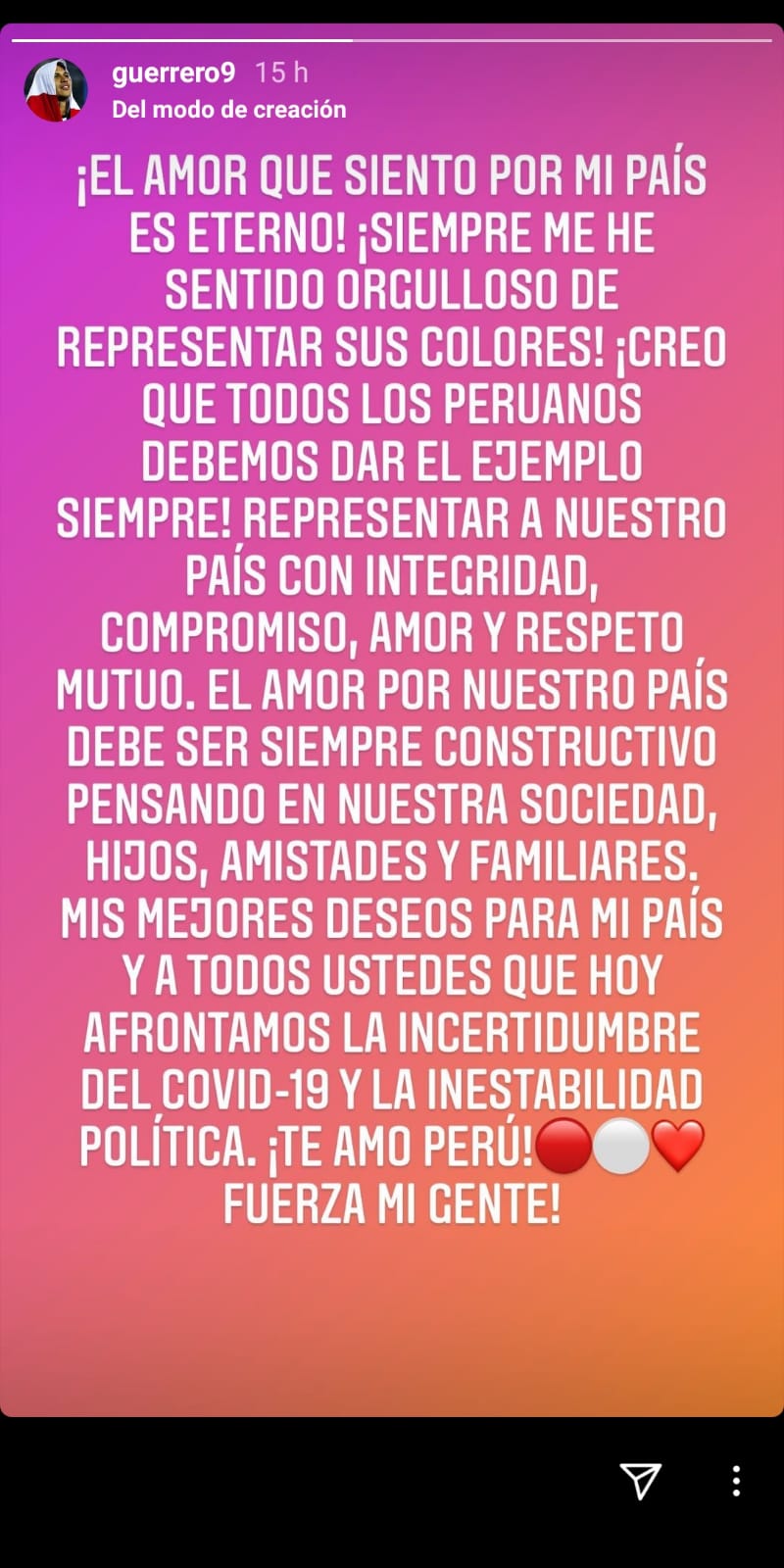 guerrero9 15 h
Del modo de creación

¡EL AMOR QUE SIENTO POR MI PAÍS ES ETERNO! ¡SIEMPRE ME HE SENTIDO ORGULLOSO DE REPRESENTAR SUS COLORES! ¡CREO QUE TODOS LOS PERUANOS DEBEMOS DAR EL EJEMPLO SIEMPRE! REPRESENTAR A NUESTRO PAÍS CON INTEGRIDAD, COMPROMISO, AMOR Y RESPETO MUTUO. EL AMOR POR NUESTRO PAÍS DEBE SER SIEMPRE CONSTRUCTIVO PENSANDO EN NUESTRA SOCIEDAD, HIJOS, AMISTADES Y FAMILIARES. MIS MEJORES DESEOS PARA MI PAÍS Y A TODOS USTEDES QUE HOY AFRONTAMOS LA INCERTIDUMBRE DEL COVID-19 Y LA INESTABILIDAD POLÍTICA. ¡TE AMO PERÚ!🔴⚪❤️ FUERZA MI GENTE!